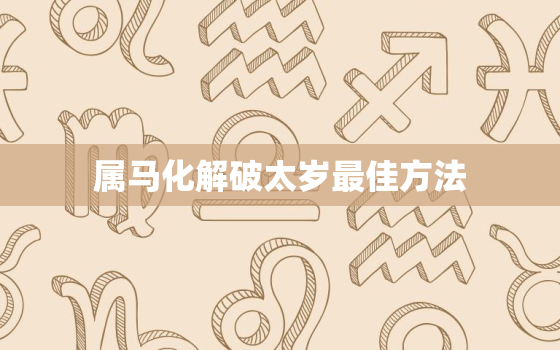 属马化解破太岁最佳方法